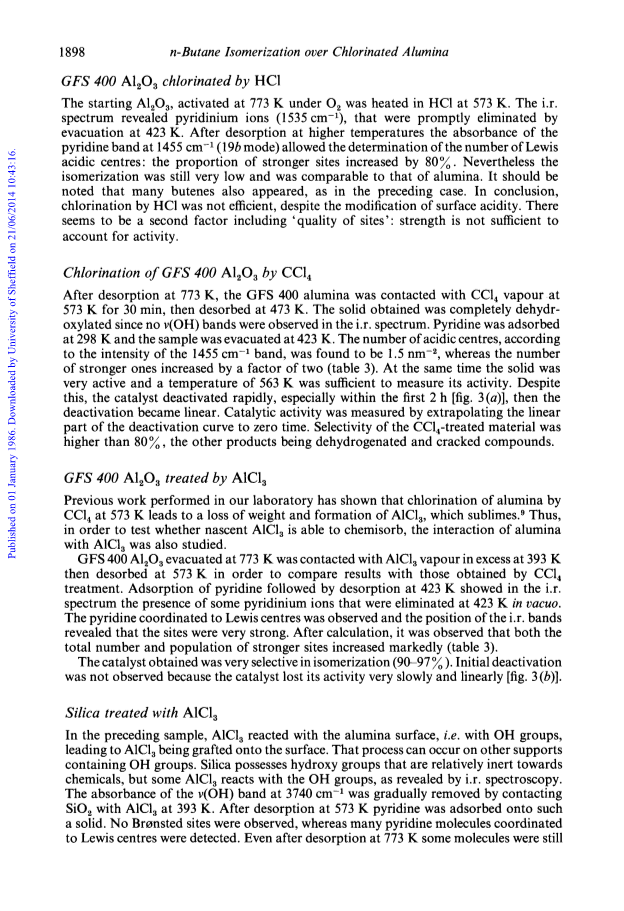 1898 n-Butane Isomerization over Chlorinated Alumina

GFS 400 $Al_2O_3$ chlorinated by HCl

The starting $Al_2O_3$, activated at 773 K under $O_2$ was heated in HCl at 573 K. The i.r. spectrum revealed pyridinium ions (1535 $cm^{-1}$), that were promptly eliminated by evacuation at 423 K. After desorption at higher temperatures the absorbance of the pyridine band at 1455 $cm^{-1}$ (19b mode) allowed the determination of the number of Lewis acidic centres: the proportion of stronger sites increased by 80%. Nevertheless the isomerization was still very low and was comparable to that of alumina. It should be noted that many butenes also appeared, as in the preceding case. In conclusion, chlorination by HCl was not efficient, despite the modification of surface acidity. There seems to be a second factor including 'quality of sites': strength is not sufficient to account for activity.

Chlorination of GFS 400 $Al_2O_3$ by $CCl_4$

After desorption at 773 K, the GFS 400 alumina was contacted with $CCl_4$ vapour at 573 K for 30 min, then desorbed at 473 K. The solid obtained was completely dehydroxylated since no $\nu$(OH) bands were observed in the i.r. spectrum. Pyridine was adsorbed at 298 K and the sample was evacuated at 423 K. The number of acidic centres, according to the intensity of the 1455 $cm^{-1}$ band, was found to be 1.5 $nm^{-2}$, whereas the number of stronger ones increased by a factor of two (table 3). At the same time the solid was very active and a temperature of 563 K was sufficient to measure its activity. Despite this, the catalyst deactivated rapidly, especially within the first 2 h [fig. 3(a)], then the deactivation became linear. Catalytic activity was measured by extrapolating the linear part of the deactivation curve to zero time. Selectivity of the $CCl_4$-treated material was higher than 80%, the other products being dehydrogenated and cracked compounds.

GFS 400 $Al_2O_3$ treated by $AlCl_3$

Previous work performed in our laboratory has shown that chlorination of alumina by $CCl_4$ at 573 K leads to a loss of weight and formation of $AlCl_3$, which sublimes.$^9$ Thus, in order to test whether nascent $AlCl_3$ is able to chemisorb, the interaction of alumina with $AlCl_3$ was also studied.

GFS 400 $Al_2O_3$ evacuated at 773 K was contacted with $AlCl_3$ vapour in excess at 393 K then desorbed at 573 K in order to compare results with those obtained by $CCl_4$ treatment. Adsorption of pyridine followed by desorption at 423 K showed in the i.r. spectrum the presence of some pyridinium ions that were eliminated at 423 K in vacuo. The pyridine coordinated to Lewis centres was observed and the position of the i.r. bands revealed that the sites were very strong. After calculation, it was observed that both the total number and population of stronger sites increased markedly (table 3).

The catalyst obtained was very selective in isomerization (90–97%). Initial deactivation was not observed because the catalyst lost its activity very slowly and linearly [fig. 3(b)].

Silica treated with $AlCl_3$

In the preceding sample, $AlCl_3$ reacted with the alumina surface, i.e. with OH groups, leading to $AlCl_3$ being grafted onto the surface. That process can occur on other supports containing OH groups. Silica possesses hydroxy groups that are relatively inert towards chemicals, but some $AlCl_3$ reacts with the OH groups, as revealed by i.r. spectroscopy. The absorbance of the $\nu$(OH) band at 3740 $cm^{-1}$ was gradually removed by contacting $SiO_2$ with $AlCl_3$ at 393 K. After desorption at 573 K pyridine was adsorbed onto such a solid. No Brønsted sites were observed, whereas many pyridine molecules coordinated to Lewis centres were detected. Even after desorption at 773 K some molecules were still

Published on 01 January 1986. Downloaded by University of Sheffield on 21/06/2014 10:43:16.